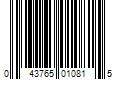 0 43765 01081 5